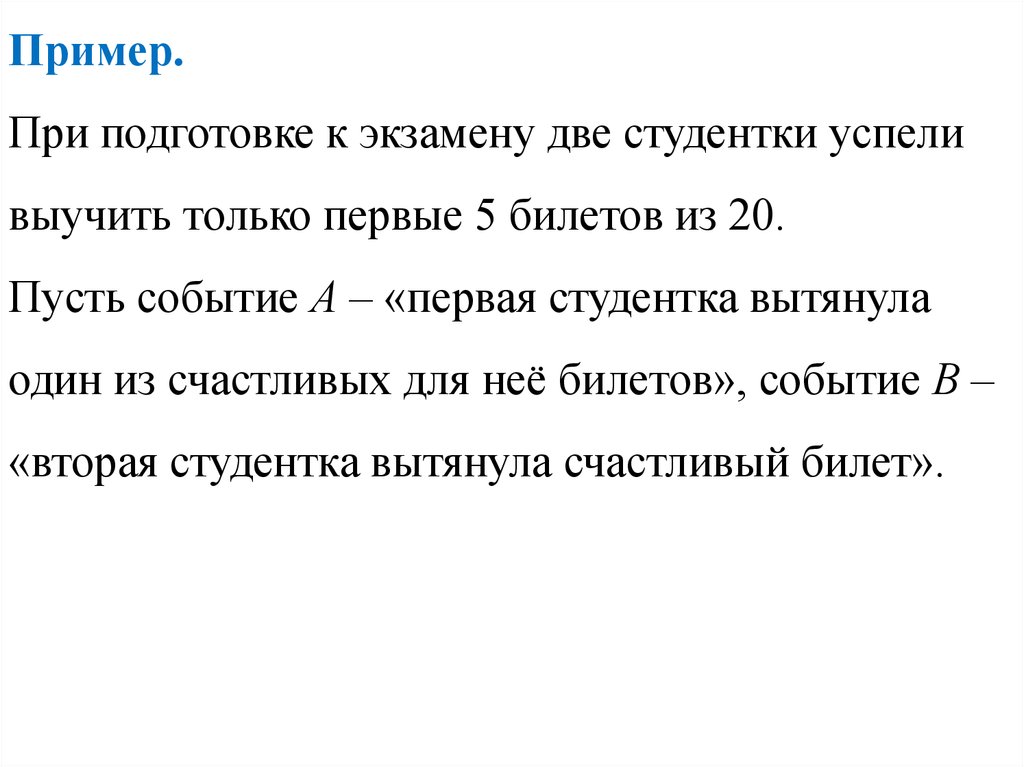 Пример.

При подготовке к экзамену две студентки успели выучить только первые 5 билетов из 20.

Пусть событие A – «первая студентка вытянула один из счастливых для неё билетов», событие B – «вторая студентка вытянула счастливый билет».